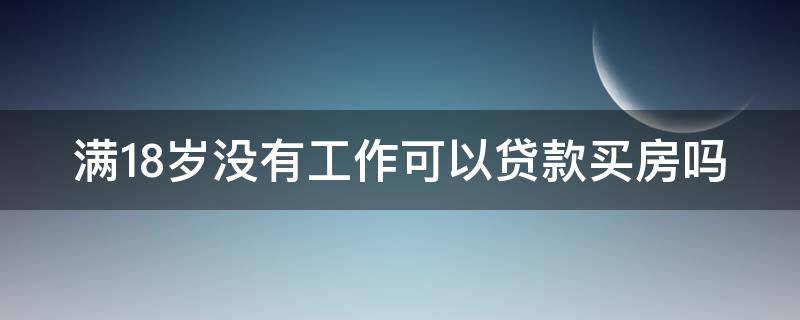 满18岁没有工作可以贷款买房吗